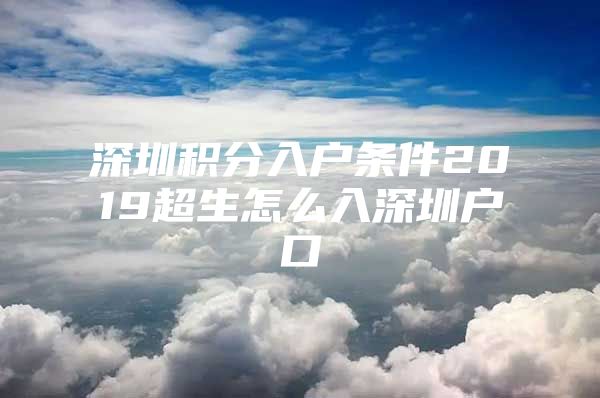 深圳积分入户条件2019超生怎么入深圳户口